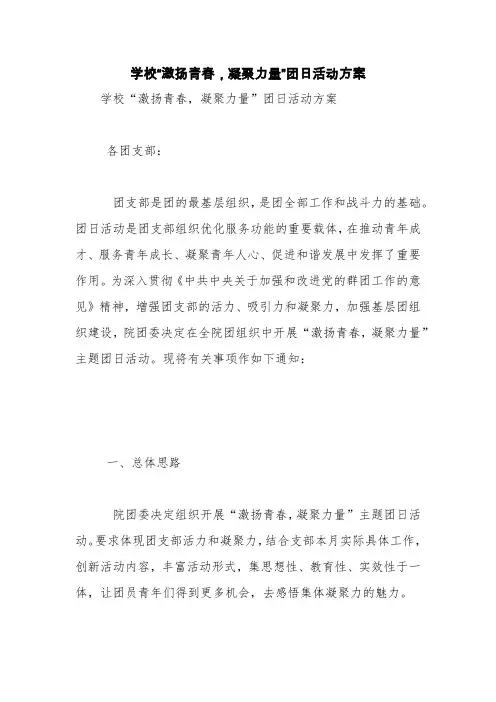 学校"激扬青春，凝聚力量"团日活动方案

学校“激扬青春，凝聚力量”团日活动方案

各团支部：

团支部是团的最基层组织，是团全部工作和战斗力的基础。团日活动是团支部组织优化服务功能的重要载体，在推动青年成才、服务青年成长、凝聚青年人心、促进和谐发展中发挥了重要作用。为深入贯彻《中共中央关于加强和改进党的群团工作的意见》精神，增强团支部的活力、吸引力和凝聚力，加强基层团组织建设，院团委决定在全院团组织中开展“激扬青春，凝聚力量”主题团日活动。现将有关事项作如下通知：

一、总体思路

院团委决定组织开展“激扬青春，凝聚力量”主题团日活动。要求体现团支部活力和凝聚力，结合支部本月实际具体工作，创新活动内容，丰富活动形式，集思想性、教育性、实效性于一体，让团员青年们得到更多机会，去感悟集体凝聚力的魅力。